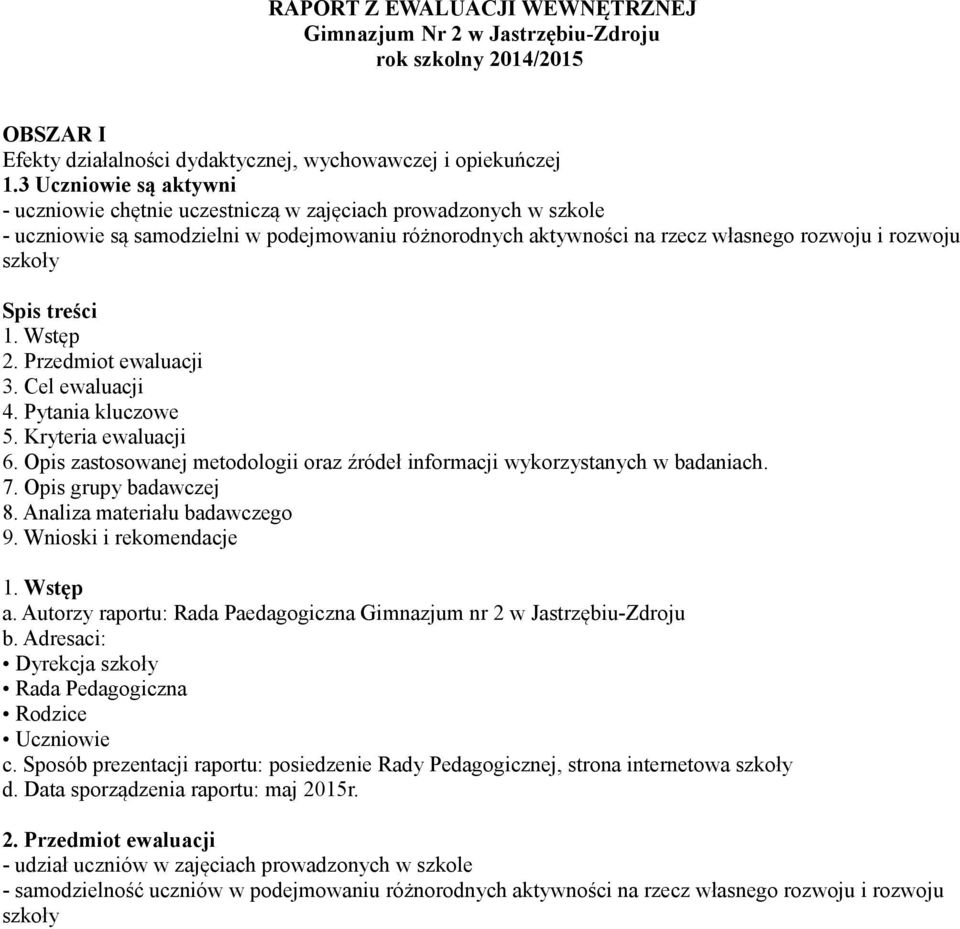 RAPORT Z EWALUACJI WEWNĘTRZNEJ
Gimnazjum Nr 2 w Jastrzębiu-Zdroju
rok szkolny 2014/2015

OBSZAR I
Efekty działalności dydaktycznej, wychowawczej i opiekuńczej
1.3 Uczniowie są aktywni
- uczniowie chętnie uczestniczą w zajęciach prowadzonych w szkole
- uczniowie są samodzielni w podejmowaniu różnorodnych aktywności na rzecz własnego rozwoju i rozwoju szkoły

Spis treści
1. Wstęp
2. Przedmiot ewaluacji
3. Cel ewaluacji
4. Pytania kluczowe
5. Kryteria ewaluacji
6. Opis zastosowanej metodologii oraz źródeł informacji wykorzystanych w badaniach.
7. Opis grupy badawczej
8. Analiza materiału badawczego
9. Wnioski i rekomendacje

1. Wstęp
a. Autorzy raportu: Rada Paedagogiczna Gimnazjum nr 2 w Jastrzębiu-Zdroju
b. Adresaci:
• Dyrekcja szkoły
• Rada Pedagogiczna
• Rodzice
• Uczniowie
c. Sposób prezentacji raportu: posiedzenie Rady Pedagogicznej, strona internetowa szkoły
d. Data sporządzenia raportu: maj 2015r.

2. Przedmiot ewaluacji
- udział uczniów w zajęciach prowadzonych w szkole
- samodzielność uczniów w podejmowaniu różnorodnych aktywności na rzecz własnego rozwoju i rozwoju szkoły